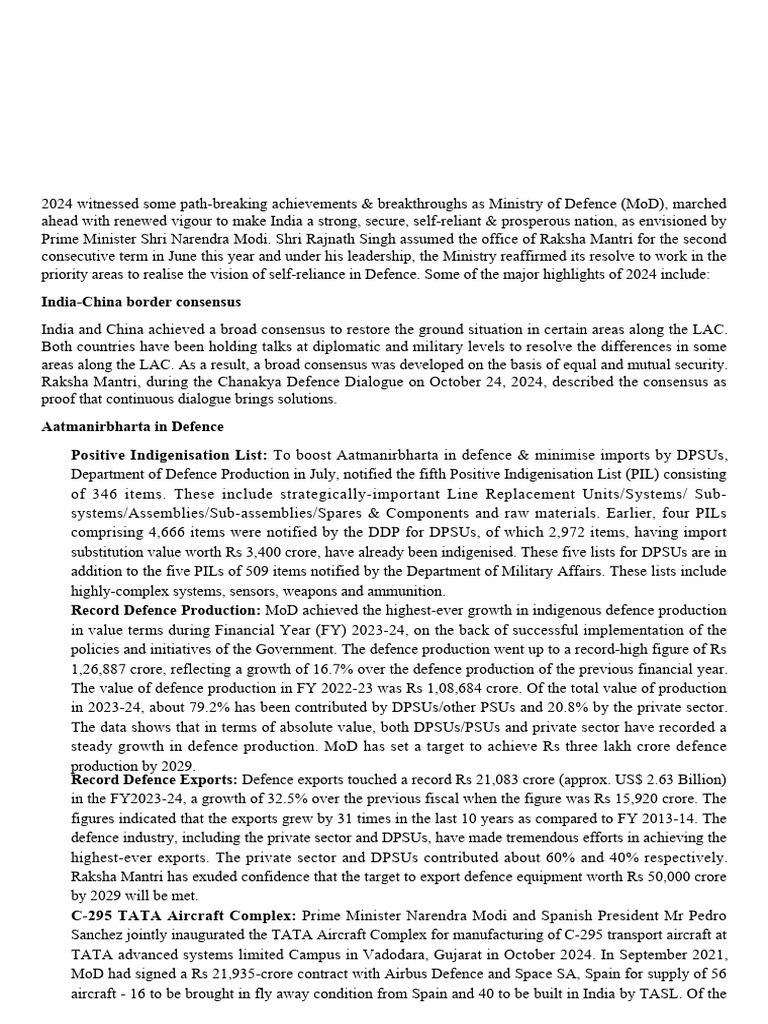 2024 witnessed some path-breaking achievements & breakthroughs as Ministry of Defence (MoD), marched ahead with renewed vigour to make India a strong, secure, self-reliant & prosperous nation, as envisioned by Prime Minister Shri Narendra Modi. Shri Rajnath Singh assumed the office of Raksha Mantri for the second consecutive term in June this year and under his leadership, the Ministry reaffirmed its resolve to work in the priority areas to realise the vision of self-reliance in Defence. Some of the major highlights of 2024 include:

India-China border consensus

India and China achieved a broad consensus to restore the ground situation in certain areas along the LAC. Both countries have been holding talks at diplomatic and military levels to resolve the differences in some areas along the LAC. As a result, a broad consensus was developed on the basis of equal and mutual security. Raksha Mantri, during the Chanakya Defence Dialogue on October 24, 2024, described the consensus as proof that continuous dialogue brings solutions.

Aatmanirbharta in Defence

Positive Indigenisation List: To boost Aatmanirbharta in defence & minimise imports by DPSUs, Department of Defence Production in July, notified the fifth Positive Indigenisation List (PIL) consisting of 346 items. These include strategically-important Line Replacement Units/Systems/ Sub-systems/Assemblies/Sub-assemblies/Spares & Components and raw materials. Earlier, four PILs comprising 4,666 items were notified by the DDP for DPSUs, of which 2,972 items, having import substitution value worth Rs 3,400 crore, have already been indigenised. These five lists for DPSUs are in addition to the five PILs of 509 items notified by the Department of Military Affairs. These lists include highly-complex systems, sensors, weapons and ammunition.

Record Defence Production: MoD achieved the highest-ever growth in indigenous defence production in value terms during Financial Year (FY) 2023-24, on the back of successful implementation of the policies and initiatives of the Government. The defence production went up to a record-high figure of Rs 1,26,887 crore, reflecting a growth of 16.7% over the defence production of the previous financial year. The value of defence production in FY 2022-23 was Rs 1,08,684 crore. Of the total value of production in 2023-24, about 79.2% has been contributed by DPSUs/other PSUs and 20.8% by the private sector. The data shows that in terms of absolute value, both DPSUs/PSUs and private sector have recorded a steady growth in defence production. MoD has set a target to achieve Rs three lakh crore defence production by 2029.

Record Defence Exports: Defence exports touched a record Rs 21,083 crore (approx. US$ 2.63 Billion) in the FY2023-24, a growth of 32.5% over the previous fiscal when the figure was Rs 15,920 crore. The figures indicated that the exports grew by 31 times in the last 10 years as compared to FY 2013-14. The defence industry, including the private sector and DPSUs, have made tremendous efforts in achieving the highest-ever exports. The private sector and DPSUs contributed about 60% and 40% respectively. Raksha Mantri has exuded confidence that the target to export defence equipment worth Rs 50,000 crore by 2029 will be met.

C-295 TATA Aircraft Complex: Prime Minister Narendra Modi and Spanish President Mr Pedro Sanchez jointly inaugurated the TATA Aircraft Complex for manufacturing of C-295 transport aircraft at TATA advanced systems limited Campus in Vadodara, Gujarat in October 2024. In September 2021, MoD had signed a Rs 21,935-crore contract with Airbus Defence and Space SA, Spain for supply of 56 aircraft - 16 to be brought in fly away condition from Spain and 40 to be built in India by TASL. Of the